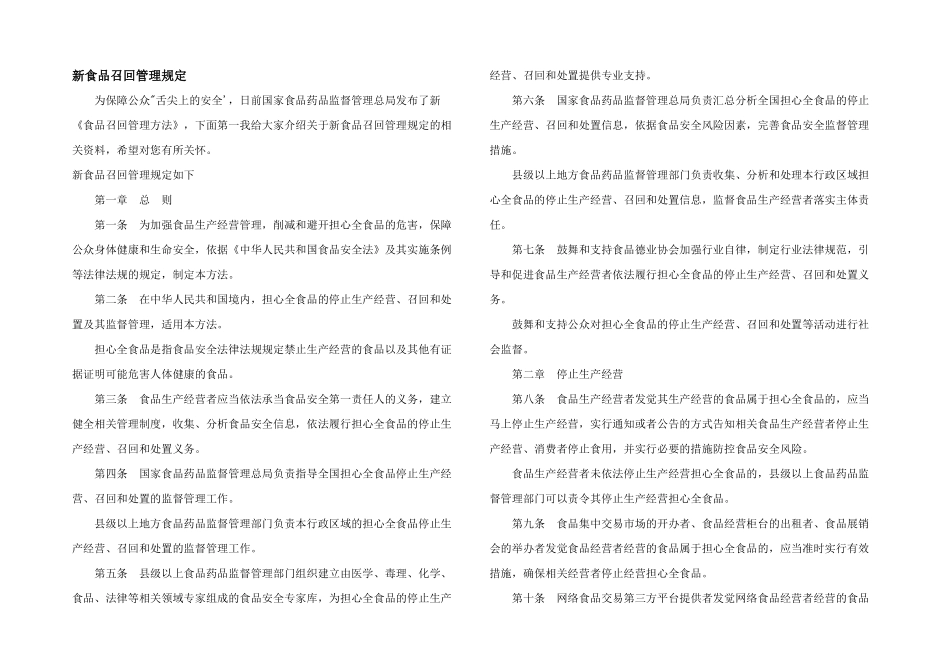 新食品召回管理规定

为保障公众"舌尖上的安全'，日前国家食品药品监督管理总局发布了新《食品召回管理方法》，下面第一我给大家介绍关于新食品召回管理规定的相关资料，希望对您有所关怀。

新食品召回管理规定如下

第一章　总　则

第一条　为加强食品生产经营管理，削减和避开担心全食品的危害，保障公众身体健康和生命安全，依据《中华人民共和国食品安全法》及其实施条例等法律法规的规定，制定本方法。

第二条　在中华人民共和国境内，担心全食品的停止生产经营、召回和处置及其监督管理，适用本方法。

担心全食品是指食品安全法律法规规定禁止生产经营的食品以及其他有证据证明可能危害人体健康的食品。

第三条　食品生产经营者应当依法承当食品安全第一责任人的义务，建立健全相关管理制度，收集、分析食品安全信息，依法履行担心全食品的停止生产经营、召回和处置义务。

第四条　国家食品药品监督管理总局负责指导全国担心全食品停止生产经营、召回和处置的监督管理工作。

县级以上地方食品药品监督管理部门负责本行政区域的担心全食品停止生产经营、召回和处置的监督管理工作。

第五条　县级以上食品药品监督管理部门组织建立由医学、毒理、化学、食品、法律等相关领域专家组成的食品安全专家库，为担心全食品的停止生产经营、召回和处置提供专业支持。

第六条　国家食品药品监督管理总局负责汇总分析全国担心全食品的停止生产经营、召回和处置信息，依据食品安全风险因素，完善食品安全监督管理措施。

县级以上地方食品药品监督管理部门负责收集、分析和处理本行政区域担心全食品的停止生产经营、召回和处置信息，监督食品生产经营者落实主体责任。

第七条　鼓舞和支持食品德业协会加强行业自律，制定行业法律规范，引导和促进食品生产经营者依法履行担心全食品的停止生产经营、召回和处置义务。

鼓舞和支持公众对担心全食品的停止生产经营、召回和处置等活动进行社会监督。

第二章　停止生产经营

第八条　食品生产经营者发觉其生产经营的食品属于担心全食品的，应当马上停止生产经营，实行通知或者公告的方式告知相关食品生产经营者停止生产经营、消费者停止食用，并实行必要的措施防控食品安全风险。

食品生产经营者未依法停止生产经营担心全食品的，县级以上食品药品监督管理部门可以责令其停止生产经营担心全食品。

第九条　食品集中交易市场的开办者、食品经营柜台的出租者、食品展销会的举办者发觉食品经营者经营的食品属于担心全食品的，应当准时实行有效措施，确保相关经营者停止经营担心全食品。

第十条　网络食品交易第三方平台提供者发觉网络食品经营者经营的食品